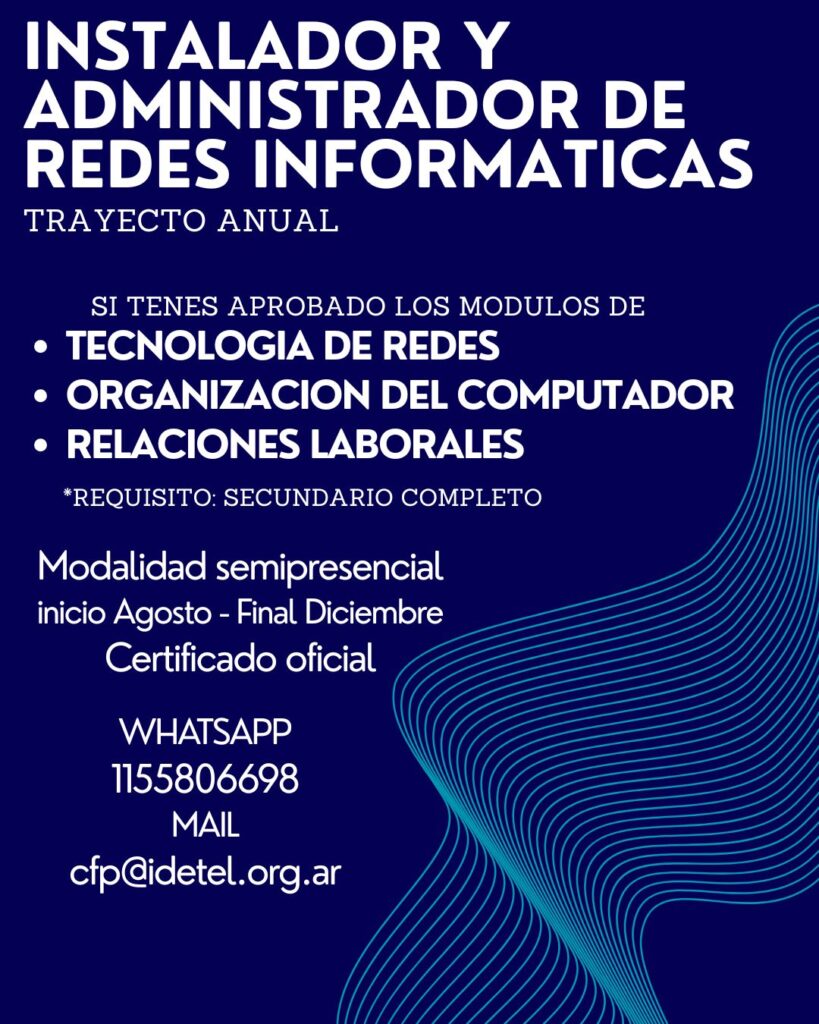 INSTALADOR Y ADMINISTRADOR DE REDES INFORMATICAS

TRAYECTO ANUAL

SI TENES APROBADO LOS MODULOS DE

• TECNOLOGIA DE REDES
• ORGANIZACION DEL COMPUTADOR
• RELACIONES LABORALES

*REQUISITO: SECUNDARIO COMPLETO

Modalidad semipresencial
inicio Agosto - Final Diciembre
Certificado oficial

WHATSAPP
1155806698
MAIL
cfp@idetel.org.ar